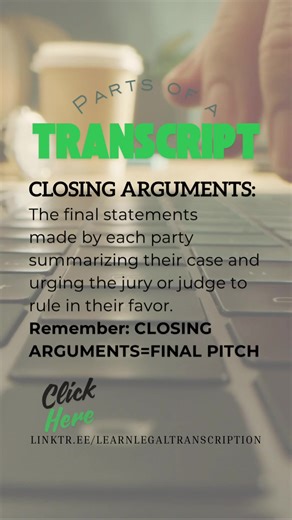 PARTS OF A
TRANSCRIPT

CLOSING ARGUMENTS:
The final statements made by each party summarizing their case and urging the jury or judge to rule in their favor.
Remember: CLOSING ARGUMENTS=FINAL PITCH

Click Here
LINKTR.EE/LEARNLEGALTRANSCRIPTION